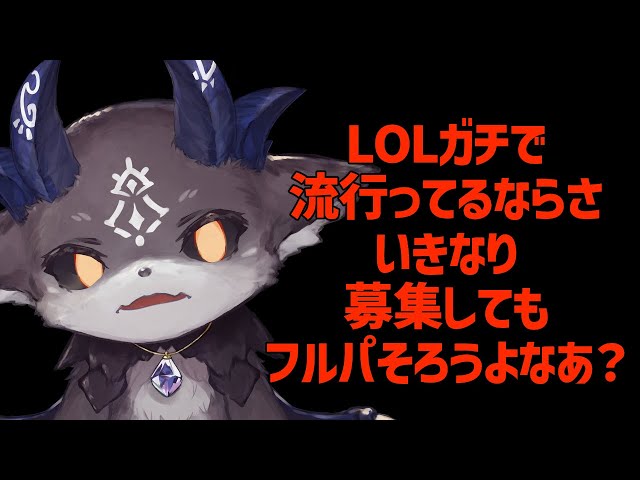 LOLガチで
流行ってるならさ
いきなり
募集しても
フルパそろうよなあ？